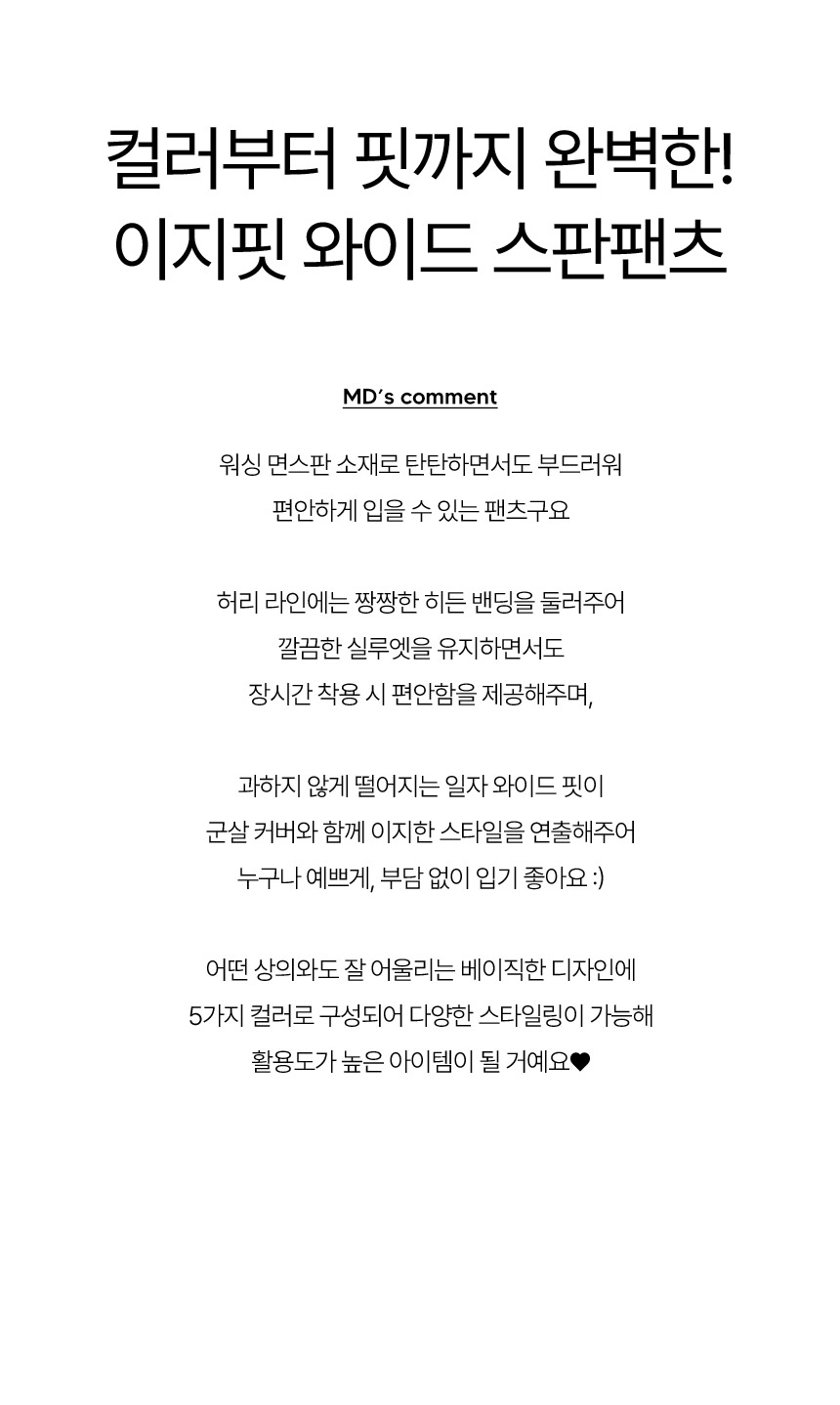 컬러부터 핏까지 완벽한!
이지핏 와이드 스판팬츠

MD's comment

워싱 면스판 소재로 탄탄하면서도 부드러워
편안하게 입을 수 있는 팬츠구요

허리 라인에는 짱짱한 히든 밴딩을 둘러주어
깔끔한 실루엣을 유지하면서도
장시간 착용 시 편안함을 제공해주며,

과하지 않게 떨어지는 일자 와이드 핏이
군살 커버와 함께 이지한 스타일을 연출해주어
누구나 예쁘게, 부담 없이 입기 좋아요 :)

어떤 상의와도 잘 어울리는 베이직한 디자인에
5가지 컬러로 구성되어 다양한 스타일링이 가능해
활용도가 높은 아이템이 될 거예요♥